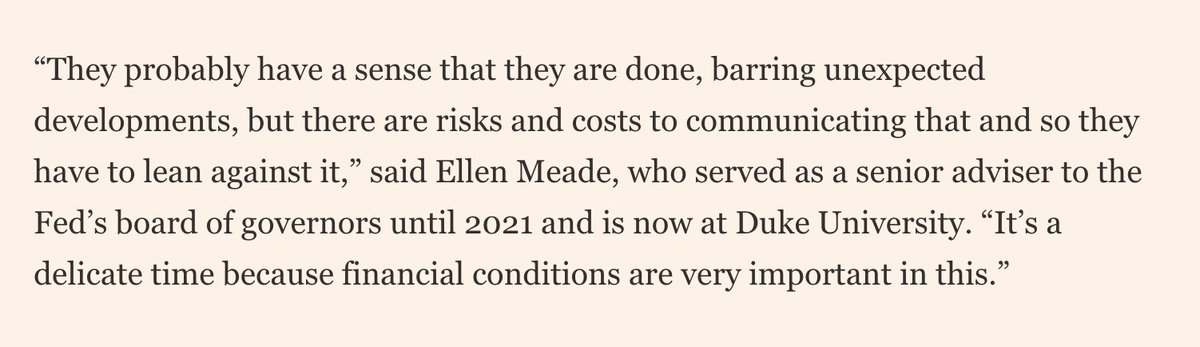 “They probably have a sense that they are done, barring unexpected developments, but there are risks and costs to communicating that and so they have to lean against it,” said Ellen Meade, who served as a senior adviser to the Fed’s board of governors until 2021 and is now at Duke University. “It’s a delicate time because financial conditions are very important in this.”